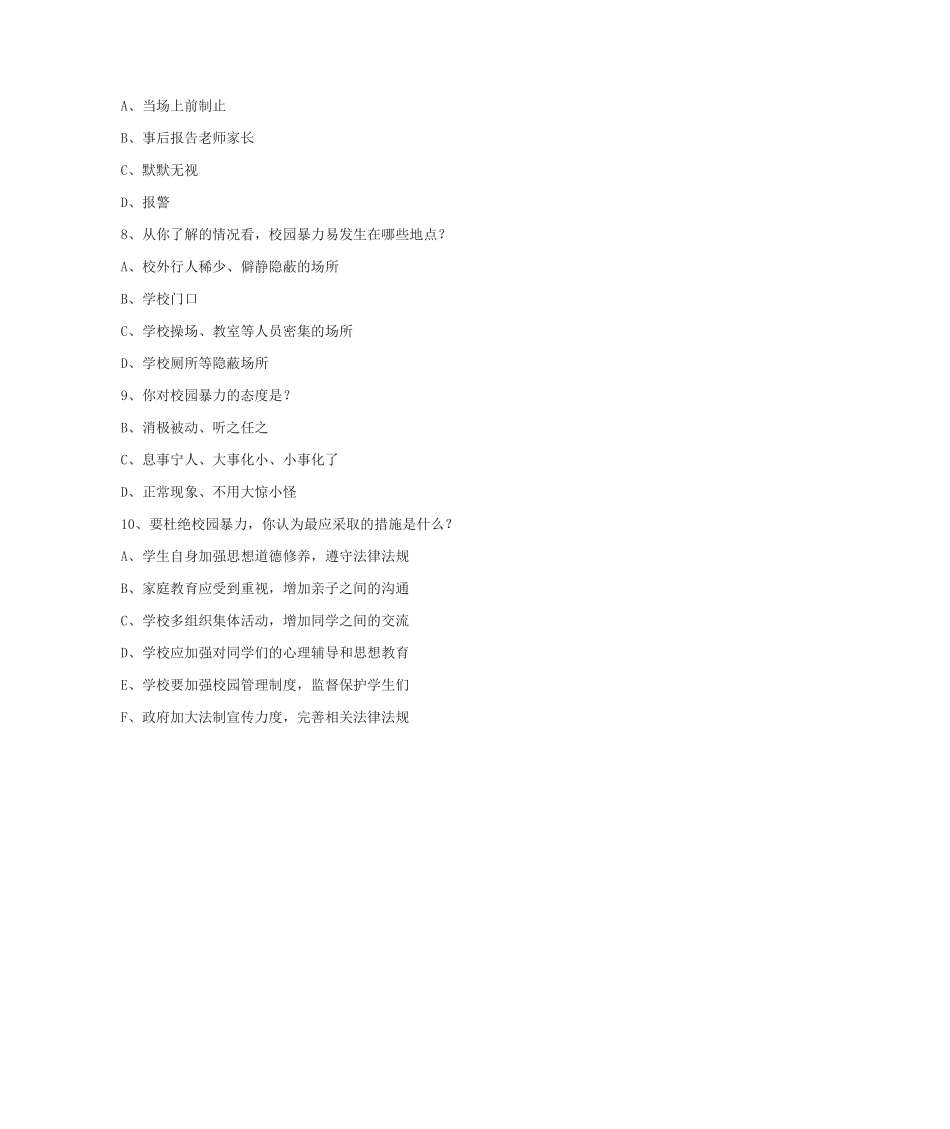 A、当场上前制止

B、事后报告老师家长

C、默默无视

D、报警

8、从你了解的情况看，校园暴力易发生在哪些地点？

A、校外行人稀少、僻静隐蔽的场所

B、学校门口

C、学校操场、教室等人员密集的场所

D、学校厕所等隐蔽场所

9、你对校园暴力的态度是？

B、消极被动、听之任之

C、息事宁人、大事化小、小事化了

D、正常现象、不用大惊小怪

10、要杜绝校园暴力，你认为最应采取的措施是什么？

A、学生自身加强思想道德修养，遵守法律法规

B、家庭教育应受到重视，增加亲子之间的沟通

C、学校多组织集体活动，增加同学之间的交流

D、学校应加强对同学们的心理辅导和思想教育

E、学校要加强校园管理制度，监督保护学生们

F、政府加大法制宣传力度，完善相关法律法规